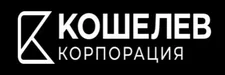 КОШЕЛЕВ
КОРПОРАЦИЯ